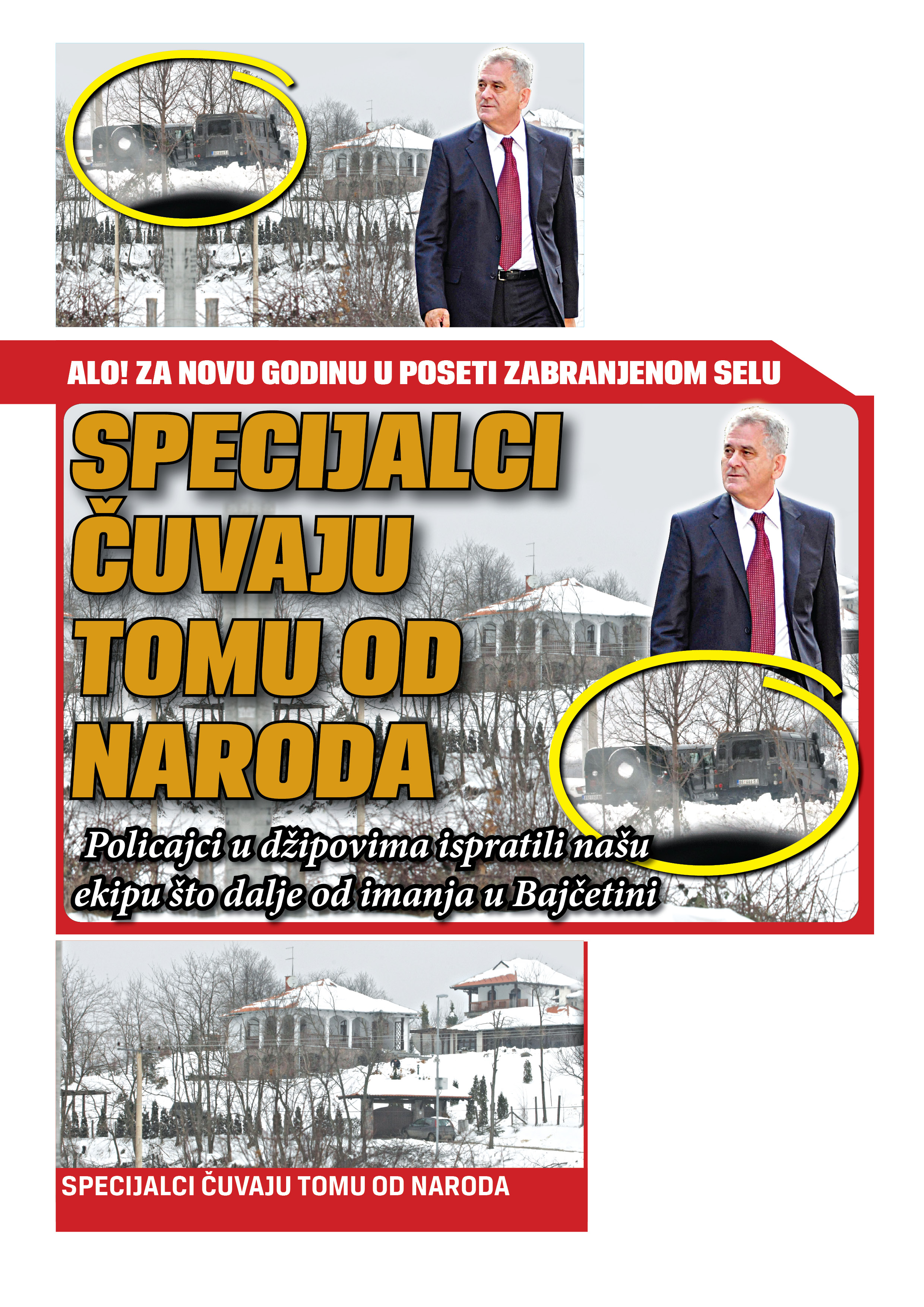 ALO! ZA NOVU GODINU U POSETI ZABRANJENOM SELU

SPECIJALCI ČUVAJU TOMU OD NARODA

Policajci u džipovima ispratili našu ekipu što dalje od imanja u Bajčetini

SPECIJALCI ČUVAJU TOMU OD NARODA